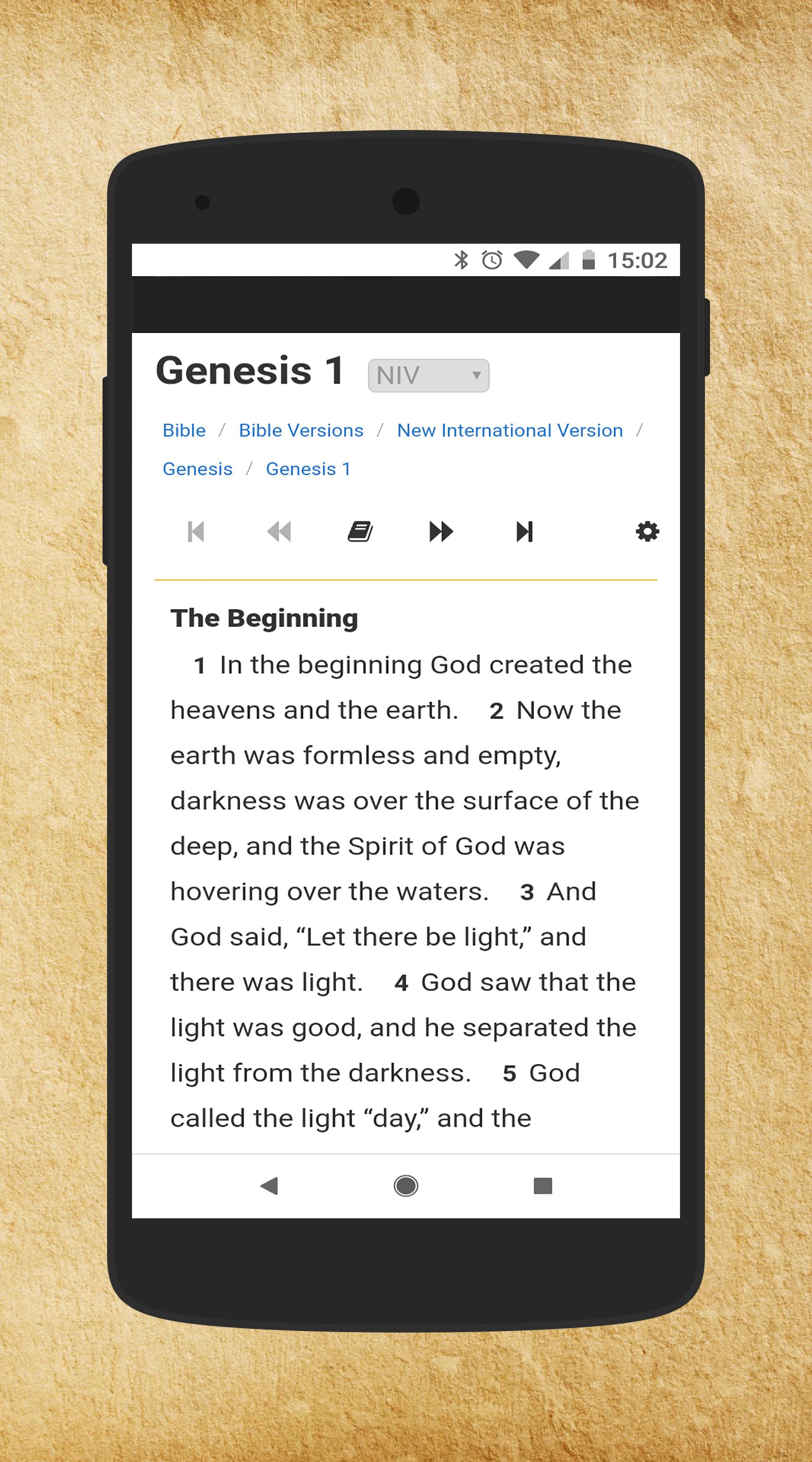 15:02

Genesis 1 NIV

Bible / Bible Versions / New International Version / Genesis / Genesis 1

The Beginning

1 In the beginning God created the heavens and the earth. 2 Now the earth was formless and empty, darkness was over the surface of the deep, and the Spirit of God was hovering over the waters. 3 And God said, “Let there be light,” and there was light. 4 God saw that the light was good, and he separated the light from the darkness. 5 God called the light “day,” and the